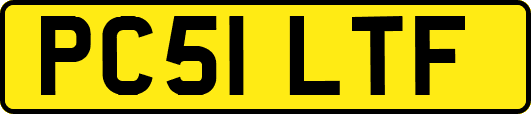 PC51 LTF